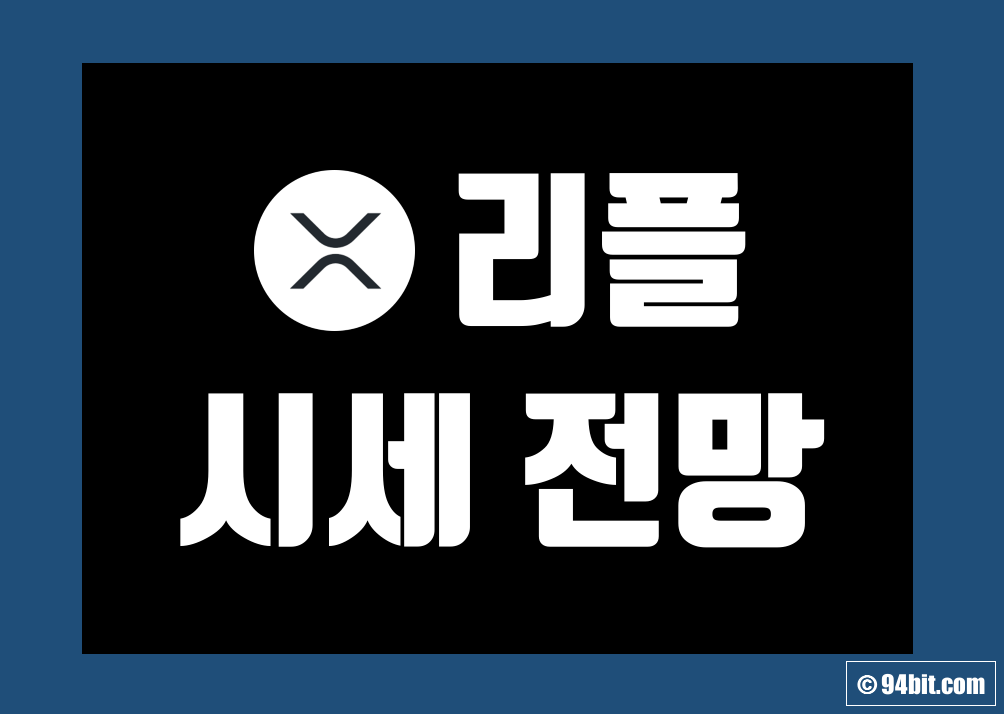 리플
시세 전망

© 94bit.com